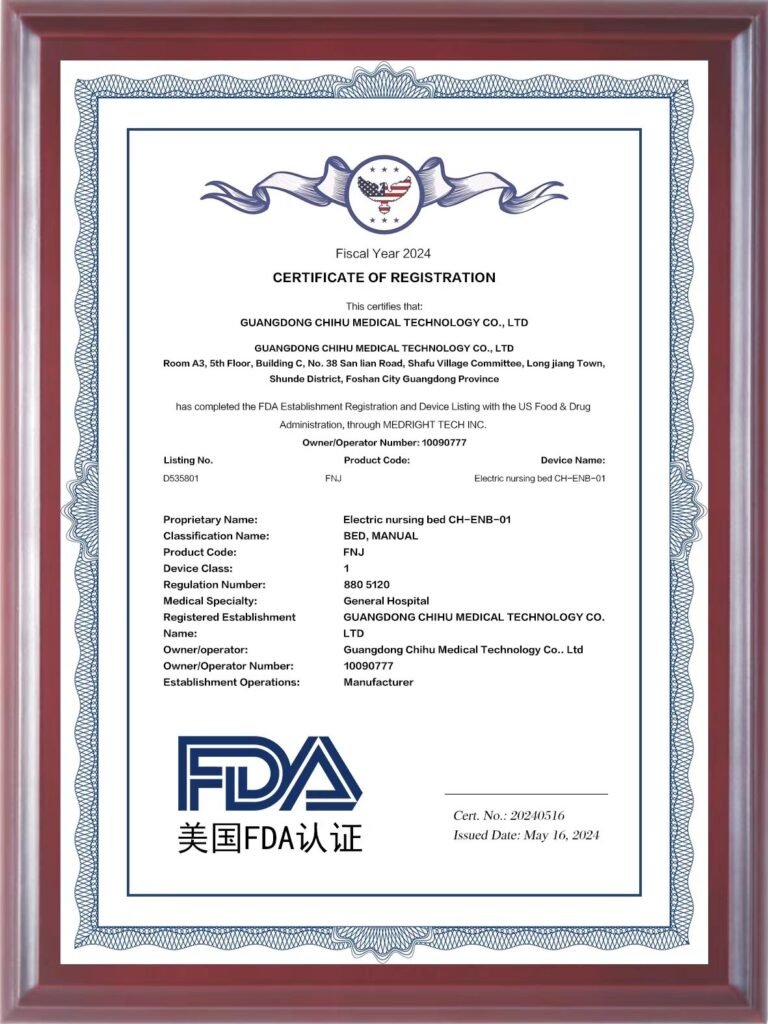 Fiscal Year 2024

CERTIFICATE OF REGISTRATION

This certifies that:

GUANGDONG CHIHU MEDICAL TECHNOLOGY CO., LTD

GUANGDONG CHIHU MEDICAL TECHNOLOGY CO., LTD
Room A3, 5th Floor, Building C, No. 38 San lian Road, Shafu Village Committee, Long jiang Town, Shunde District, Foshan City Guangdong Province

has completed the FDA Establishment Registration and Device Listing with the US Food & Drug Administration, through MEDRIGHT TECH INC.

Owner/Operator Number: 10090777

| Listing No. | Product Code: | Device Name: |
|---|---|---|
| D535801 | FNJ | Electric nursing bed CH-ENB-01 |

| | |
|---|---|
| Proprietary Name: | Electric nursing bed CH-ENB-01 |
| Classification Name: | BED, MANUAL |
| Product Code: | FNJ |
| Device Class: | 1 |
| Regulation Number: | 880 5120 |
| Medical Specialty: | General Hospital |
| Registered Establishment Name: | GUANGDONG CHIHU MEDICAL TECHNOLOGY CO. LTD |
| Owner/operator: | Guangdong Chihu Medical Technology Co.. Ltd |
| Owner/Operator Number: | 10090777 |
| Establishment Operations: | Manufacturer |

FDA
美国FDA认证

Cert. No.: 20240516
Issued Date: May 16, 2024